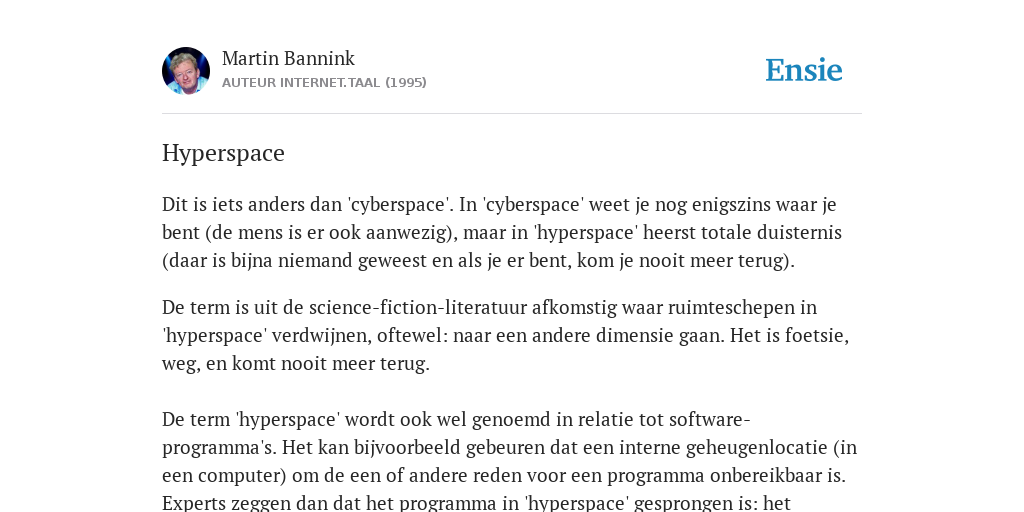 Martin Bannink
AUTEUR INTERNET.TAAL (1995)

Ensie

Hyperspace

Dit is iets anders dan 'cyberspace'. In 'cyberspace' weet je nog enigszins waar je bent (de mens is er ook aanwezig), maar in 'hyperspace' heerst totale duisternis (daar is bijna niemand geweest en als je er bent, kom je nooit meer terug).

De term is uit de science-fiction-literatuur afkomstig waar ruimteschepen in 'hyperspace' verdwijnen, oftewel: naar een andere dimensie gaan. Het is foetsie, weg, en komt nooit meer terug.

De term 'hyperspace' wordt ook wel genoemd in relatie tot software-programma's. Het kan bijvoorbeeld gebeuren dat een interne geheugenlocatie (in een computer) om de een of andere reden voor een programma onbereikbaar is. Experts zeggen dan dat het programma in 'hyperspace' gesprongen is: het